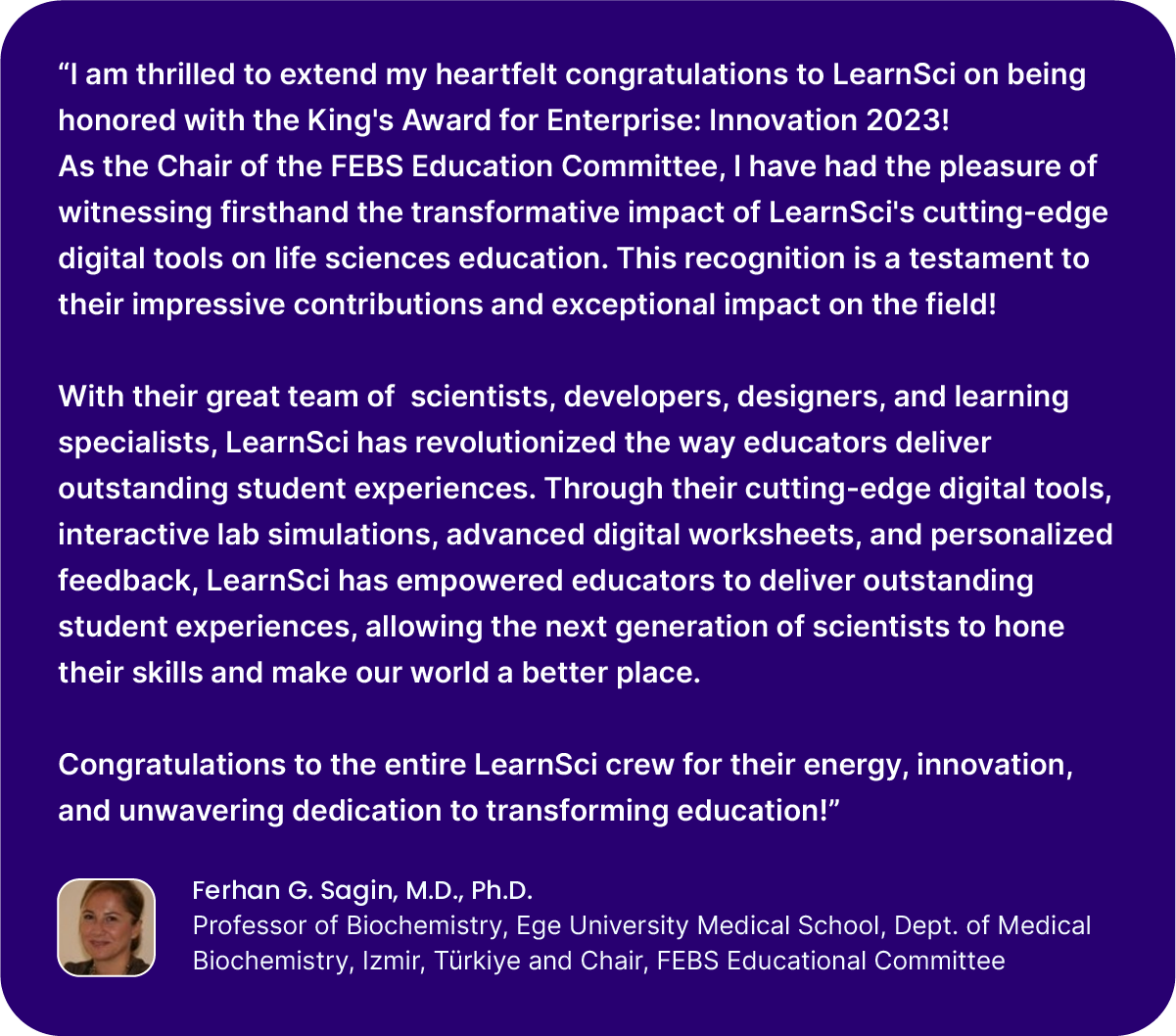 “I am thrilled to extend my heartfelt congratulations to LearnSci on being honored with the King's Award for Enterprise: Innovation 2023!
As the Chair of the FEBS Education Committee, I have had the pleasure of witnessing firsthand the transformative impact of LearnSci's cutting-edge digital tools on life sciences education. This recognition is a testament to their impressive contributions and exceptional impact on the field!

With their great team of scientists, developers, designers, and learning specialists, LearnSci has revolutionized the way educators deliver outstanding student experiences. Through their cutting-edge digital tools, interactive lab simulations, advanced digital worksheets, and personalized feedback, LearnSci has empowered educators to deliver outstanding student experiences, allowing the next generation of scientists to hone their skills and make our world a better place.

Congratulations to the entire LearnSci crew for their energy, innovation, and unwavering dedication to transforming education!”

Ferhan G. Sagin, M.D., Ph.D.
Professor of Biochemistry, Ege University Medical School, Dept. of Medical Biochemistry, Izmir, Türkiye and Chair, FEBS Educational Committee